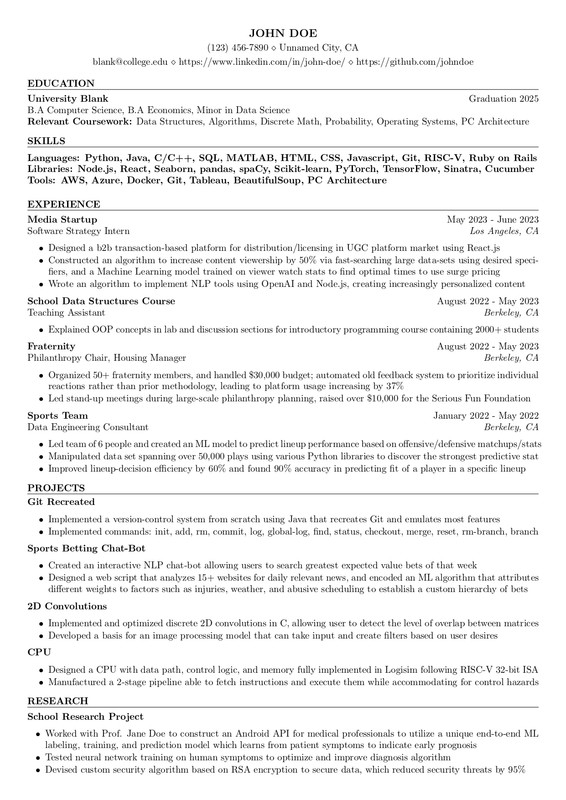 JOHN DOE

(123) 456-7890 ⋄ Unnamed City, CA

blank@college.edu ⋄ https://www.linkedin.com/in/john-doe/ ⋄ https://github.com/johndoe

EDUCATION

University Blank Graduation 2025

B.A Computer Science, B.A Economics, Minor in Data Science

Relevant Coursework: Data Structures, Algorithms, Discrete Math, Probability, Operating Systems, PC Architecture

SKILLS

Languages: Python, Java, C/C++, SQL, MATLAB, HTML, CSS, Javascript, Git, RISC-V, Ruby on Rails

Libraries: Node.js, React, Seaborn, pandas, spaCy, Scikit-learn, PyTorch, TensorFlow, Sinatra, Cucumber

Tools: AWS, Azure, Docker, Git, Tableau, BeautifulSoup, PC Architecture

EXPERIENCE

Media Startup May 2023 - June 2023

Software Strategy Intern Los Angeles, CA

• Designed a b2b transaction-based platform for distribution/licensing in UGC platform market using React.js

• Constructed an algorithm to increase content viewership by 50% via fast-searching large data-sets using desired specifiers, and a Machine Learning model trained on viewer watch stats to find optimal times to use surge pricing

• Wrote an algorithm to implement NLP tools using OpenAI and Node.js, creating increasingly personalized content

School Data Structures Course August 2022 - May 2023

Teaching Assistant Berkeley, CA

• Explained OOP concepts in lab and discussion sections for introductory programming course containing 2000+ students

Fraternity August 2022 - May 2023

Philanthropy Chair, Housing Manager Berkeley, CA

• Organized 50+ fraternity members, and handled $30,000 budget; automated old feedback system to prioritize individual reactions rather than prior methodology, leading to platform usage increasing by 37%

• Led stand-up meetings during large-scale philanthropy planning, raised over $10,000 for the Serious Fun Foundation

Sports Team January 2022 - May 2022

Data Engineering Consultant Berkeley, CA

• Led team of 6 people and created an ML model to predict lineup performance based on offensive/defensive matchups/stats

• Manipulated data set spanning over 50,000 plays using various Python libraries to discover the strongest predictive stat

• Improved lineup-decision efficiency by 60% and found 90% accuracy in predicting fit of a player in a specific lineup

PROJECTS

Git Recreated

• Implemented a version-control system from scratch using Java that recreates Git and emulates most features

• Implemented commands: init, add, rm, commit, log, global-log, find, status, checkout, merge, reset, rm-branch, branch

Sports Betting Chat-Bot

• Created an interactive NLP chat-bot allowing users to search greatest expected value bets of that week

• Designed a web script that analyzes 15+ websites for daily relevant news, and encoded an ML algorithm that attributes different weights to factors such as injuries, weather, and abusive scheduling to establish a custom hierarchy of bets

2D Convolutions

• Implemented and optimized discrete 2D convolutions in C, allowing user to detect the level of overlap between matrices

• Developed a basis for an image processing model that can take input and create filters based on user desires

CPU

• Designed a CPU with data path, control logic, and memory fully implemented in Logisim following RISC-V 32-bit ISA

• Manufactured a 2-stage pipeline able to fetch instructions and execute them while accommodating for control hazards

RESEARCH

School Research Project

• Worked with Prof. Jane Doe to construct an Android API for medical professionals to utilize a unique end-to-end ML labeling, training, and prediction model which learns from patient symptoms to indicate early prognosis

• Tested neural network training on human symptoms to optimize and improve diagnosis algorithm

• Devised custom security algorithm based on RSA encryption to secure data, which reduced security threats by 95%